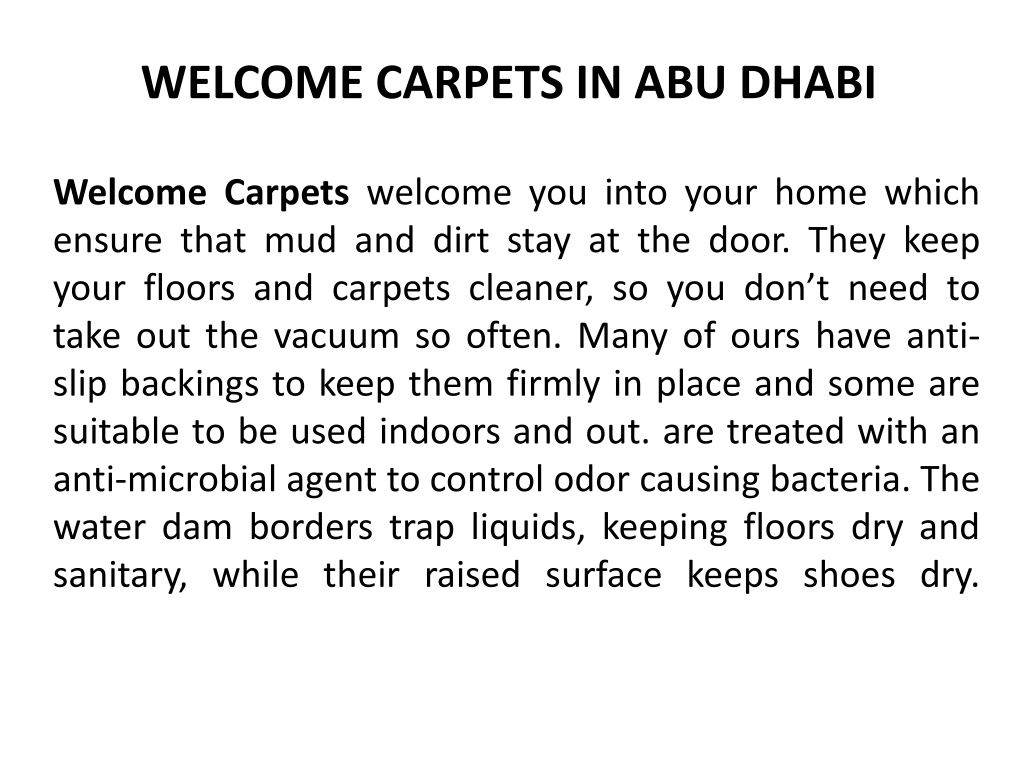 WELCOME CARPETS IN ABU DHABI

Welcome Carpets welcome you into your home which ensure that mud and dirt stay at the door. They keep your floors and carpets cleaner, so you don't need to take out the vacuum so often. Many of ours have anti-slip backings to keep them firmly in place and some are suitable to be used indoors and out. are treated with an anti-microbial agent to control odor causing bacteria. The water dam borders trap liquids, keeping floors dry and sanitary, while their raised surface keeps shoes dry.